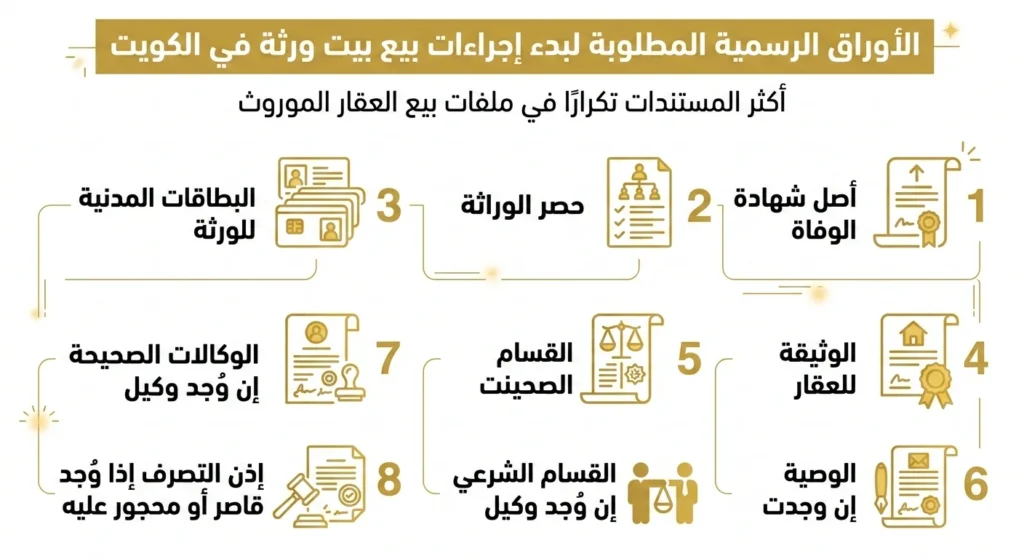 الأوراق الرسمية المطلوبة لبدء إجراءات بيع بيت ورثة في الكويت

أكثر المستندات تكرارًا في ملفات بيع العقار الموروث

1 أصل شهادة الوفاة

2 حصر الوراثة

3 البطاقات المدنية للورثة

4 الوثيقة للعقار

5 القسام الصحينت

7 الوكالات الصحيحة إن وُجد وكيل

6 الوصية إن وجدت

القسام الشرعي إن وُجد وكيل

8 إذن التصرف إذا وُجد قاصر أو محجور عليه